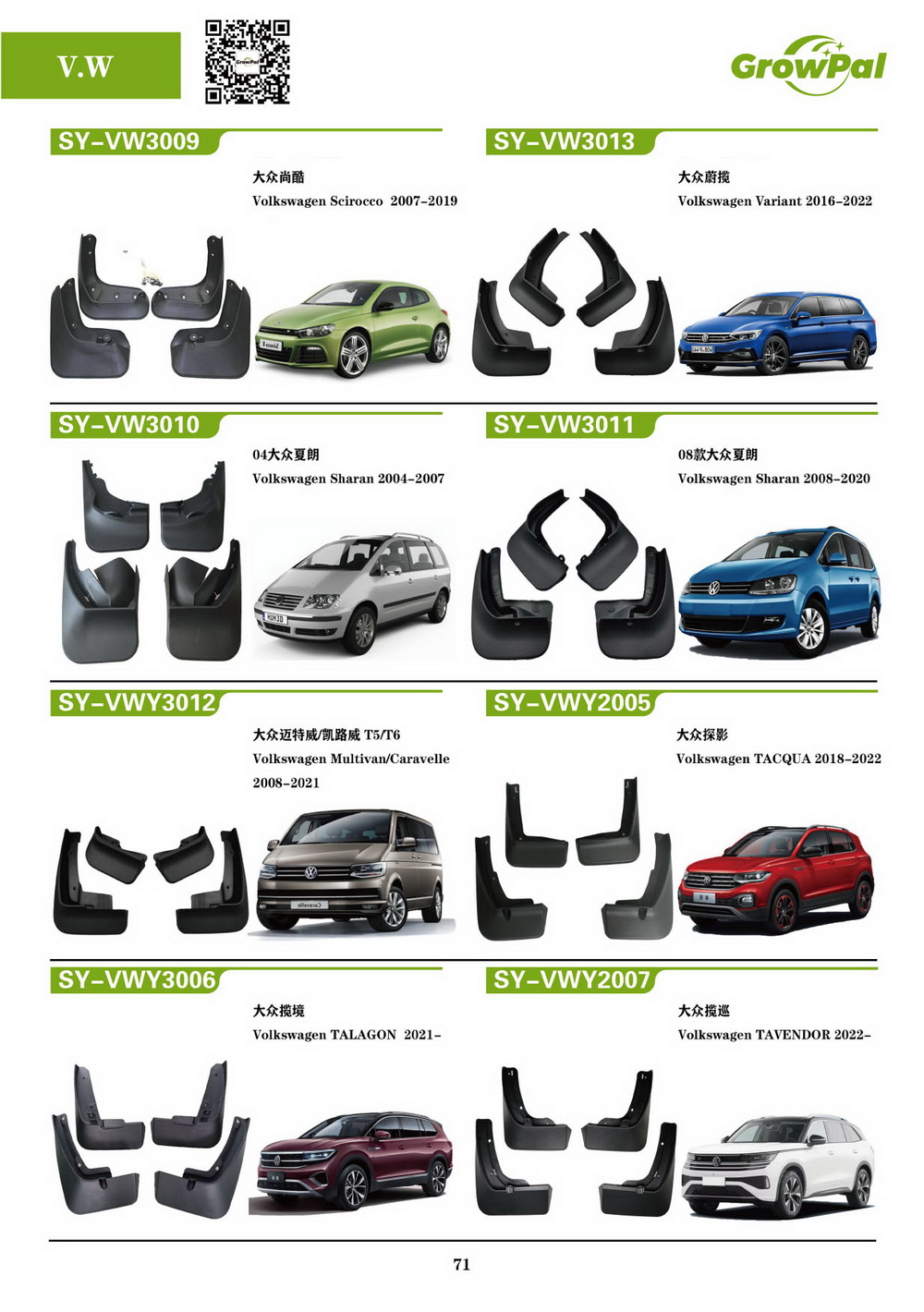 V.W

GrowPal

SY-VW3009

大众尚酷
Volkswagen Scirocco 2007-2019

SY-VW3013

大众蔚揽
Volkswagen Variant 2016-2022

SY-VW3010

04大众夏朗
Volkswagen Sharan 2004-2007

SY-VW3011

08款大众夏朗
Volkswagen Sharan 2008-2020

SY-VWY3012

大众迈特威/凯路威 T5/T6
Volkswagen Multivan/Caravelle 2008-2021

SY-VWY2005

大众探影
Volkswagen TACQUA 2018-2022

SY-VWY3006

大众揽境
Volkswagen TALAGON 2021-

SY-VWY2007

大众揽巡
Volkswagen TAVENDOR 2022-

71